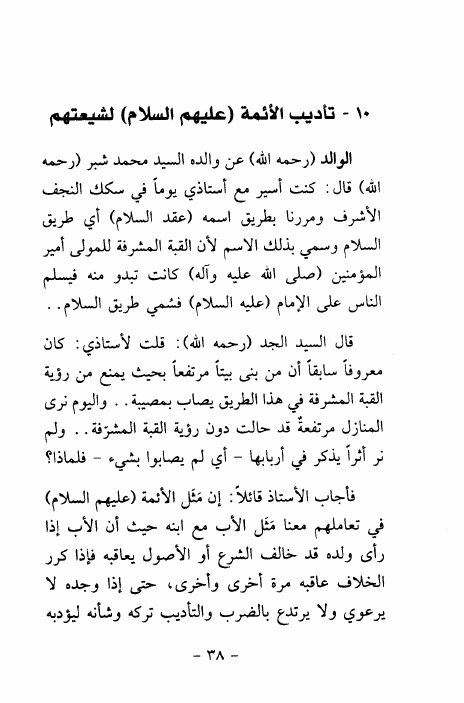 ١٠ - تأديب الأئمة (عليهم السلام) لشيعتهم

الوالد (رحمه الله) عن والده السيد محمد شبر (رحمه الله) قال: كنت أسير مع أستاذي يوماً في سكك النجف الأشرف ومررنا بطريق اسمه (عقد السلام) أي طريق السلام وسمي بذلك الاسم لأن القبة المشرفة للمولى أمير المؤمنين (صلى الله عليه وآله) كانت تبدو منه فيسلم الناس على الإمام (عليه السلام) فسُمي طريق السلام..

قال السيد الجد (رحمه الله): قلت لأستاذي: كان معروفاً سابقاً أن من بنى بيتاً مرتفعاً بحيث يمنع من رؤية القبة المشرفة في هذا الطريق يصاب بمصيبة.. واليوم نرى المنازل مرتفعةً قد حالت دون رؤية القبة المشرّفة.. ولم نر أثراً يذكر في أربابها - أي لم يصابوا بشيء - فلماذا؟

فأجاب الأستاذ قائلاً: إن مَثَل الأئمة (عليهم السلام) في تعاملهم معنا مَثَل الأب مع ابنه حيث أن الأب إذا رأى ولده قد خالف الشرع أو الأصول يعاقبه فإذا كرر الخلاف عاقبه مرة أخرى وأخرى، حتى إذا وجده لا يرعوي ولا يرتدع بالضرب والتأديب تركه وشأنه ليؤدبه

- ٣٨ -